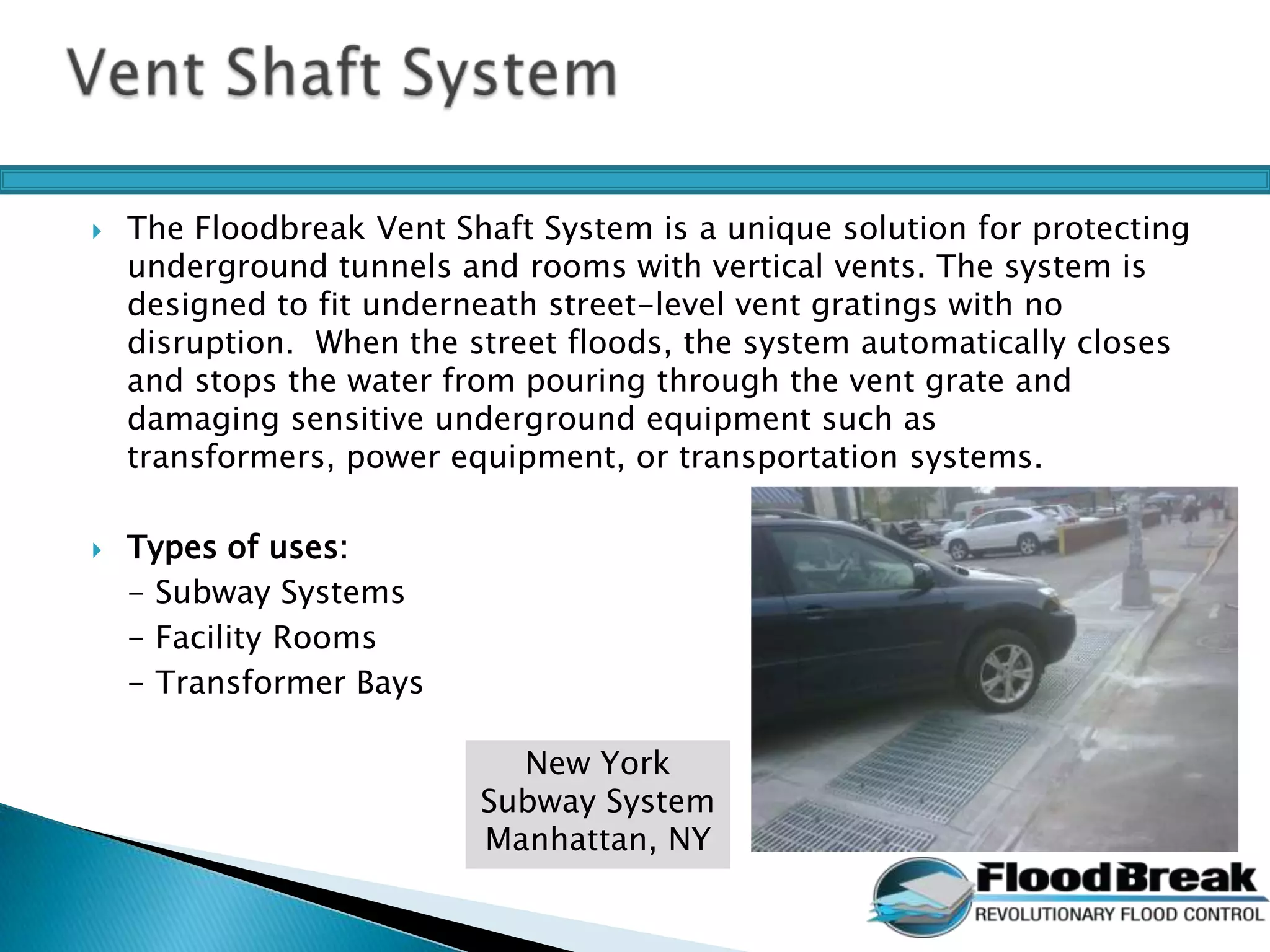 Vent Shaft System

The Floodbreak Vent Shaft System is a unique solution for protecting underground tunnels and rooms with vertical vents. The system is designed to fit underneath street-level vent gratings with no disruption.  When the street floods, the system automatically closes and stops the water from pouring through the vent grate and damaging sensitive underground equipment such as transformers, power equipment, or transportation systems.

Types of uses:
- Subway Systems
- Facility Rooms
- Transformer Bays

New York
Subway System
Manhattan, NY

FloodBreak
REVOLUTIONARY FLOOD CONTROL